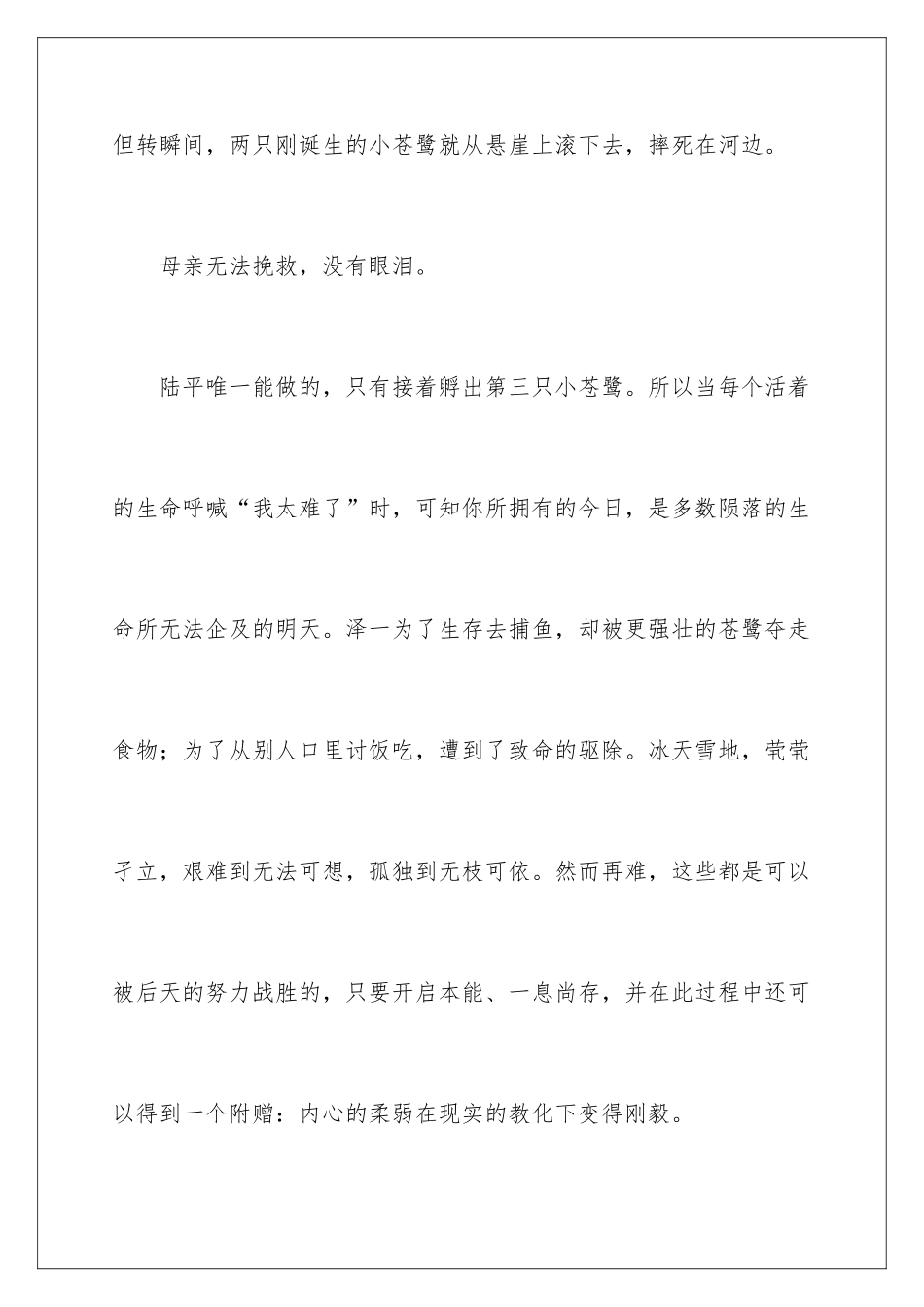 但转瞬间，两只刚诞生的小苍鹭就从悬崖上滚下去，摔死在河边。

母亲无法挽救，没有眼泪。

陆平唯一能做的，只有接着孵出第三只小苍鹭。所以当每个活着的生命呼喊“我太难了”时，可知你所拥有的今日，是多数陨落的生命所无法企及的明天。泽一为了生存去捕鱼，却被更强壮的苍鹭夺走食物；为了从别人口里讨饭吃，遭到了致命的驱除。冰天雪地，茕茕孑立，艰难到无法可想，孤独到无枝可依。然而再难，这些都是可以被后天的努力战胜的，只要开启本能、一息尚存，并在此过程中还可以得到一个附赠：内心的柔弱在现实的教化下变得刚毅。